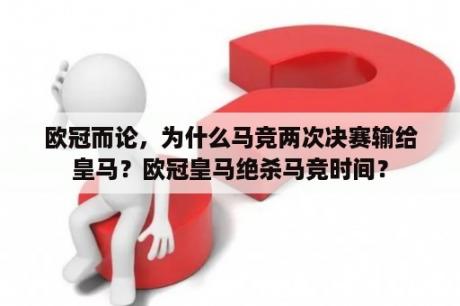 欧冠而论，为什么马竞两次决赛输给皇马？欧冠皇马绝杀马竞时间？